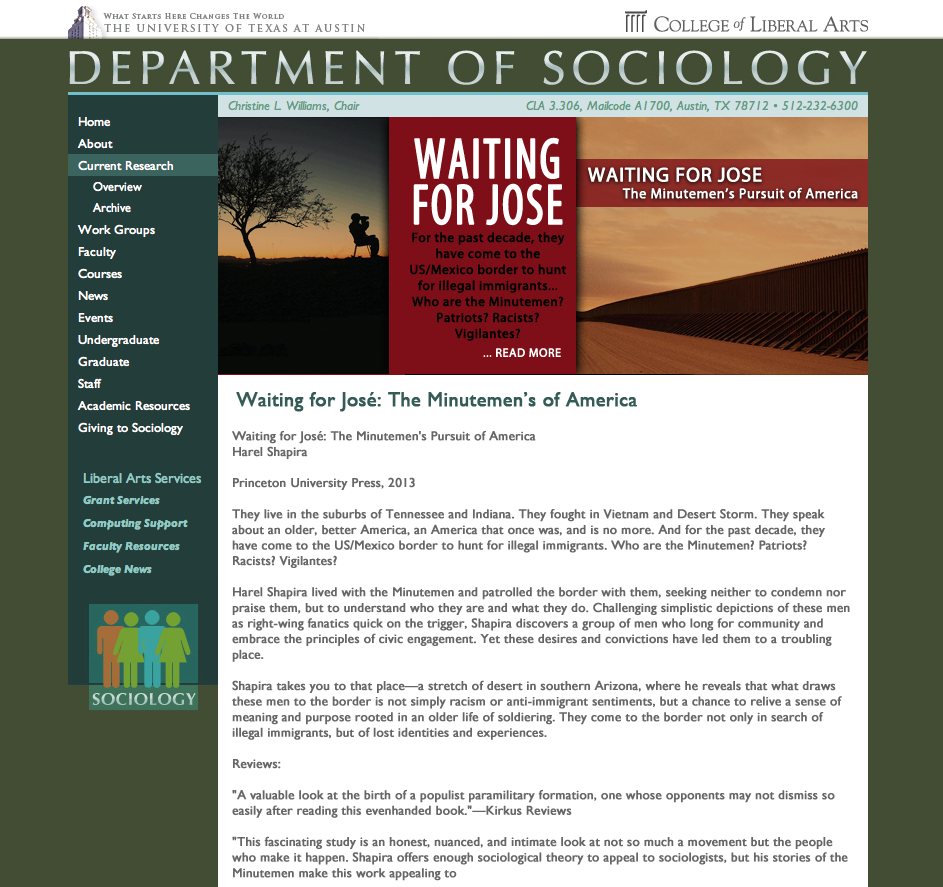 WHAT STARTS HERE CHANGES THE WORLD
THE UNIVERSITY OF TEXAS AT AUSTIN

COLLEGE of LIBERAL ARTS

DEPARTMENT OF SOCIOLOGY

Christine L. Williams, Chair

CLA 3.306, Mailcode A1700, Austin, TX 78712 • 512-232-6300

Home
About
Current Research
Overview
Archive
Work Groups
Faculty
Courses
News
Events
Undergraduate
Graduate
Staff
Academic Resources
Giving to Sociology

Liberal Arts Services
Grant Services
Computing Support
Faculty Resources
College News

SOCIOLOGY

WAITING FOR JOSE

For the past decade, they have come to the US/Mexico border to hunt for illegal immigrants... Who are the Minutemen? Patriots? Racists? Vigilantes?

... READ MORE

WAITING FOR JOSE
The Minutemen's Pursuit of America

Waiting for José: The Minutemen's of America

Waiting for José: The Minutemen's Pursuit of America
Harel Shapira

Princeton University Press, 2013

They live in the suburbs of Tennessee and Indiana. They fought in Vietnam and Desert Storm. They speak about an older, better America, an America that once was, and is no more. And for the past decade, they have come to the US/Mexico border to hunt for illegal immigrants. Who are the Minutemen? Patriots? Racists? Vigilantes?

Harel Shapira lived with the Minutemen and patrolled the border with them, seeking neither to condemn nor praise them, but to understand who they are and what they do. Challenging simplistic depictions of these men as right-wing fanatics quick on the trigger, Shapira discovers a group of men who long for community and embrace the principles of civic engagement. Yet these desires and convictions have led them to a troubling place.

Shapira takes you to that place—a stretch of desert in southern Arizona, where he reveals that what draws these men to the border is not simply racism or anti-immigrant sentiments, but a chance to relive a sense of meaning and purpose rooted in an older life of soldiering. They come to the border not only in search of illegal immigrants, but of lost identities and experiences.

Reviews:

"A valuable look at the birth of a populist paramilitary formation, one whose opponents may not dismiss so easily after reading this evenhanded book."—Kirkus Reviews

"This fascinating study is an honest, nuanced, and intimate look at not so much a movement but the people who make it happen. Shapira offers enough sociological theory to appeal to sociologists, but his stories of the Minutemen make this work appealing to